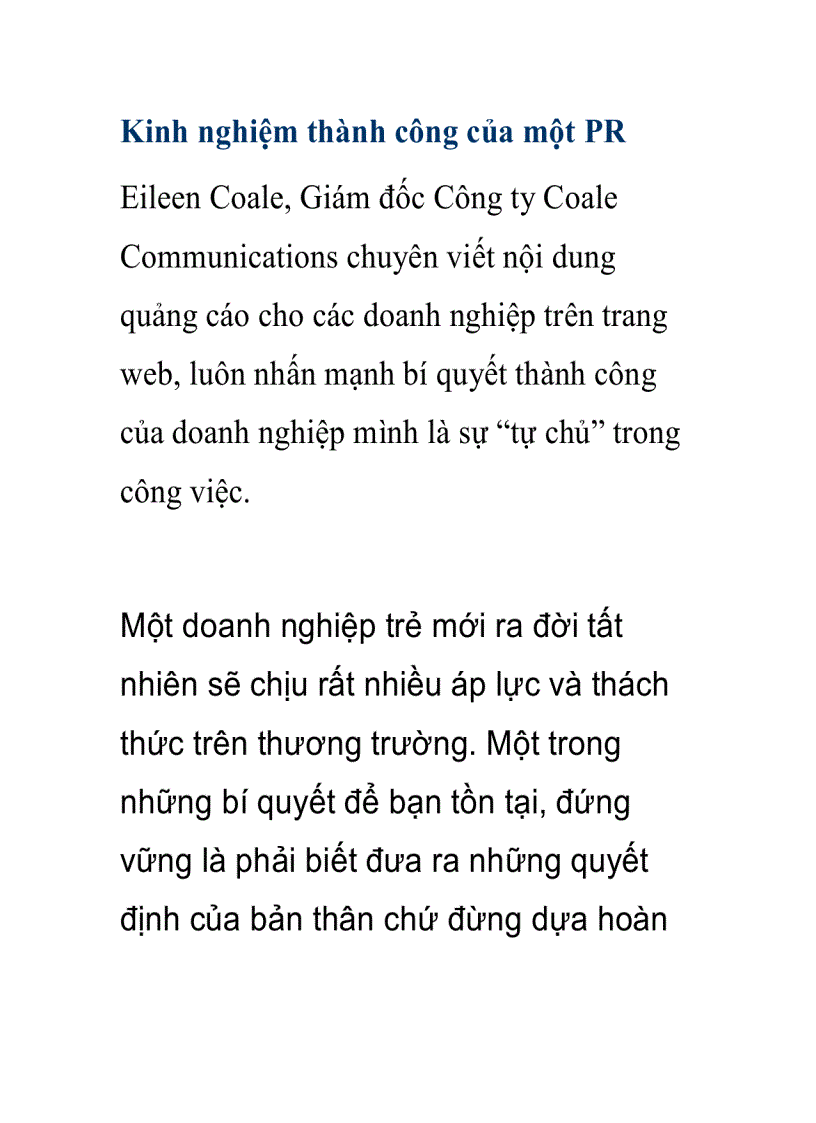 Kinh nghiệm thành công của một PR

Eileen Coale, Giám đốc Công ty Coale Communications chuyên viết nội dung quảng cáo cho các doanh nghiệp trên trang web, luôn nhấn mạnh bí quyết thành công của doanh nghiệp mình là sự “tự chủ” trong công việc.

Một doanh nghiệp trẻ mới ra đời tất nhiên sẽ chịu rất nhiều áp lực và thách thức trên thương trường. Một trong những bí quyết để bạn tồn tại, đứng vững là phải biết đưa ra những quyết định của bản thân chứ đừng dựa hoàn